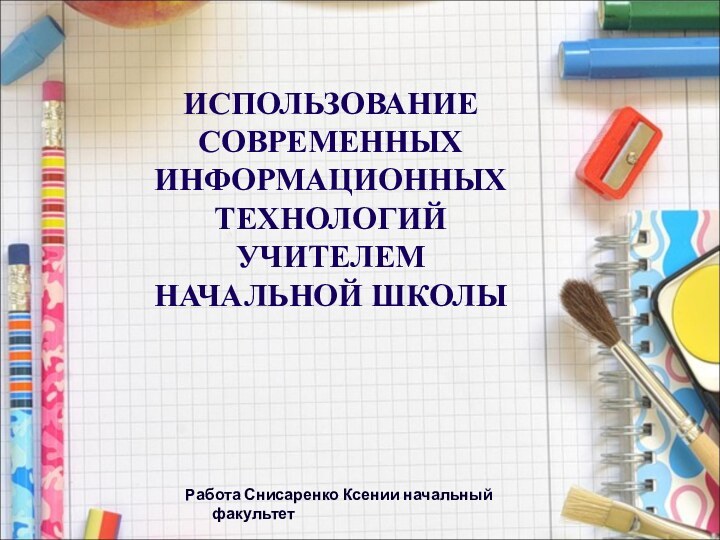 ИСПОЛЬЗОВАНИЕ СОВРЕМЕННЫХ ИНФОРМАЦИОННЫХ ТЕХНОЛОГИЙ УЧИТЕЛЕМ НАЧАЛЬНОЙ ШКОЛЫ

Работа Снисаренко Ксении начальный факультет